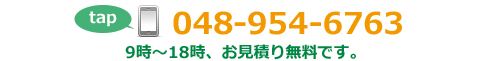 tap
048-954-6763
9時～18時、お見積り無料です。